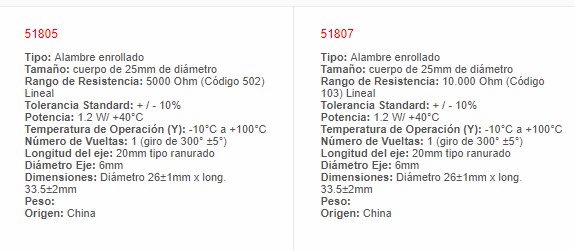 51805

Tipo: Alambre enrollado
Tamaño: cuerpo de 25mm de diámetro
Rango de Resistencia: 5000 Ohm (Código 502) Lineal
Tolerancia Standard: + / - 10%
Potencia: 1.2 W/ +40°C
Temperatura de Operación (Y): -10°C a +100°C
Número de Vueltas: 1 (giro de 300° ±5°)
Longitud del eje: 20mm tipo ranurado
Diámetro Eje: 6mm
Dimensiones: Diámetro 26±1mm x long. 33.5±2mm
Peso:
Origen: China

51807

Tipo: Alambre enrollado
Tamaño: cuerpo de 25mm de diámetro
Rango de Resistencia: 10.000 Ohm (Código 103) Lineal
Tolerancia Standard: + / - 10%
Potencia: 1.2 W/ +40°C
Temperatura de Operación (Y): -10°C a +100°C
Número de Vueltas: 1 (giro de 300° ±5°)
Longitud del eje: 20mm tipo ranurado
Diámetro Eje: 6mm
Dimensiones: Diámetro 26±1mm x long. 33.5±2mm
Peso:
Origen: China